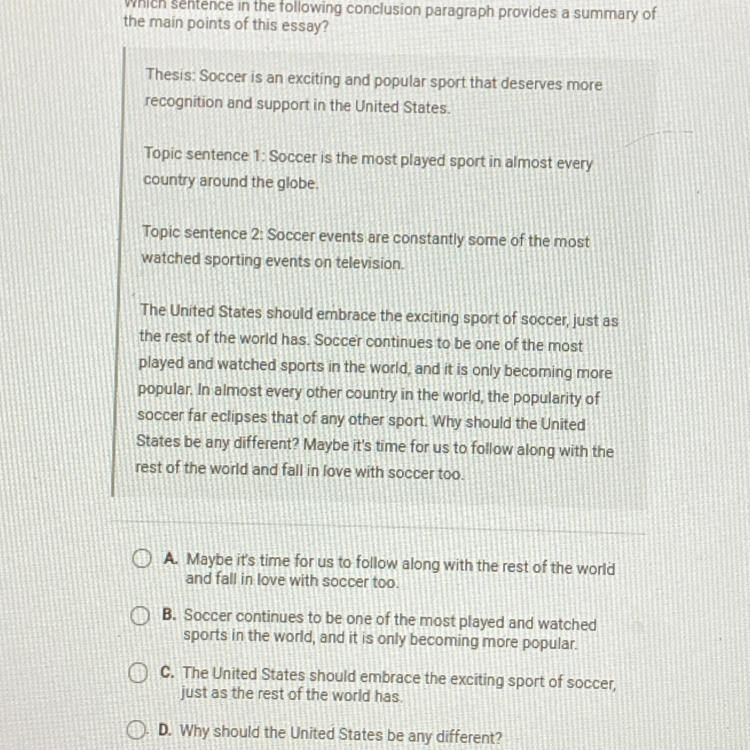 Which sentence in the following conclusion paragraph provides a summary of the main points of this essay?

Thesis: Soccer is an exciting and popular sport that deserves more recognition and support in the United States.

Topic sentence 1: Soccer is the most played sport in almost every country around the globe.

Topic sentence 2: Soccer events are constantly some of the most watched sporting events on television.

The United States should embrace the exciting sport of soccer, just as the rest of the world has. Soccer continues to be one of the most played and watched sports in the world, and it is only becoming more popular. In almost every other country in the world, the popularity of soccer far eclipses that of any other sport. Why should the United States be any different? Maybe it's time for us to follow along with the rest of the world and fall in love with soccer too.

A. Maybe it's time for us to follow along with the rest of the world and fall in love with soccer too.

B. Soccer continues to be one of the most played and watched sports in the world, and it is only becoming more popular.

C. The United States should embrace the exciting sport of soccer, just as the rest of the world has.

D. Why should the United States be any different?